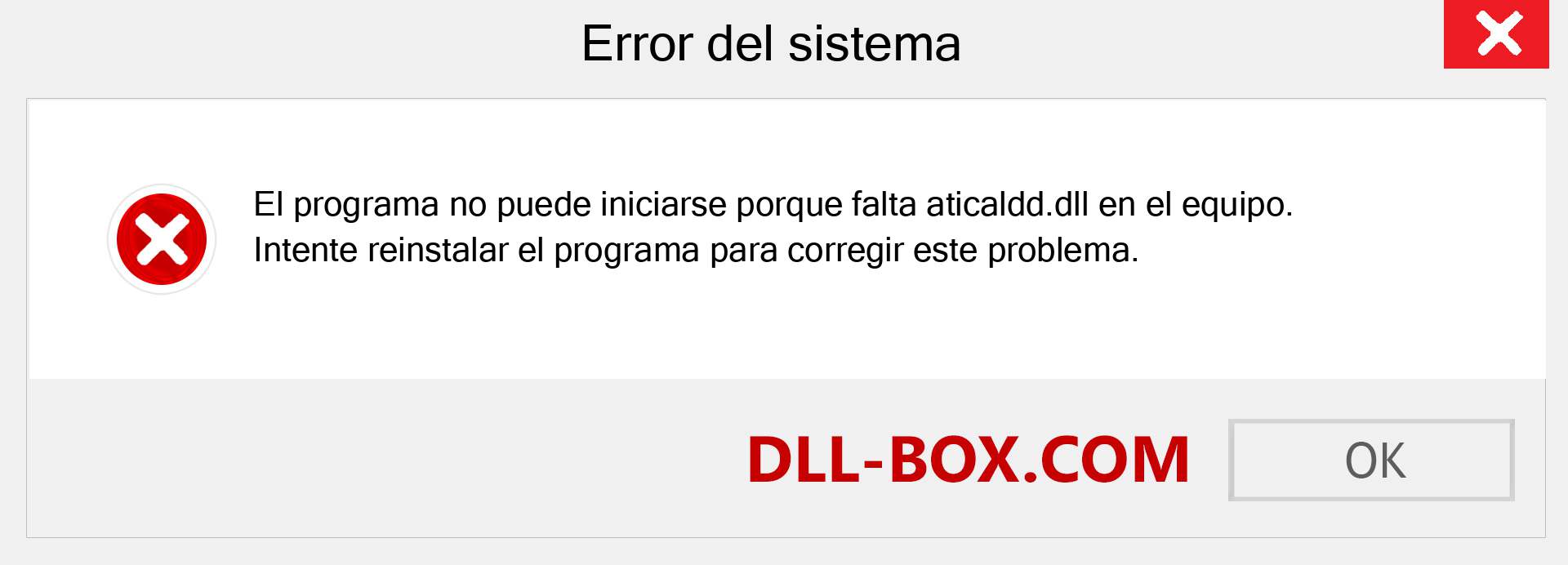 Error del sistema

El programa no puede iniciarse porque falta aticaldd.dll en el equipo. Intente reinstalar el programa para corregir este problema.

DLL-BOX.COM

OK